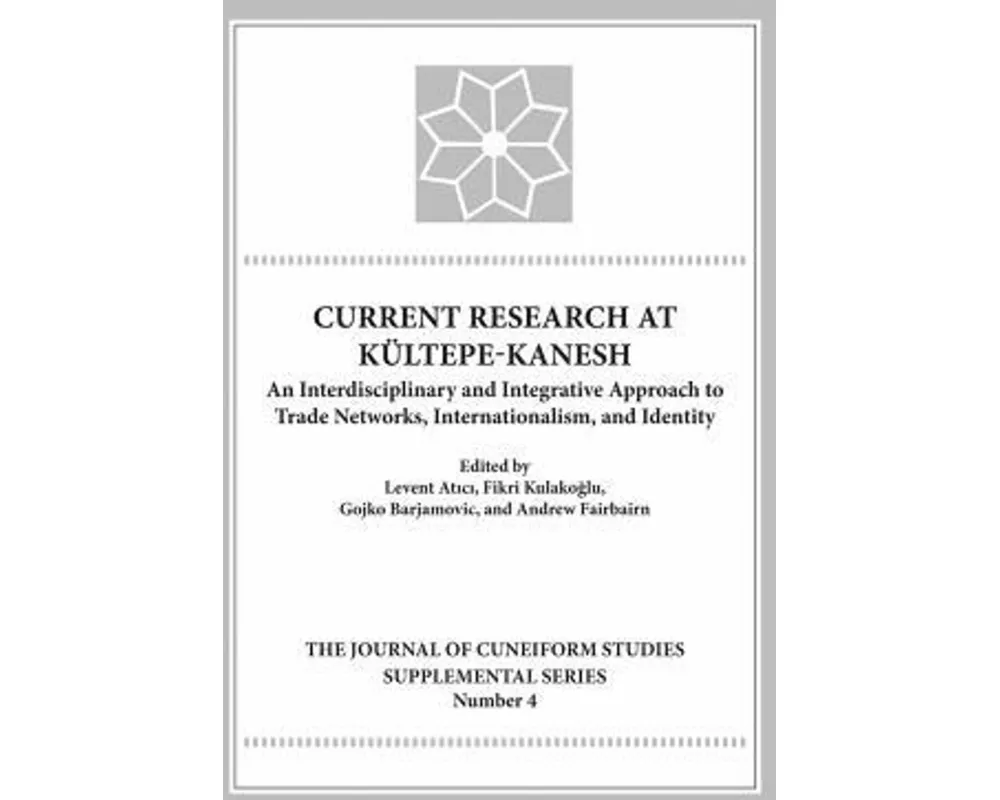 CURRENT RESEARCH AT KÜLTEPE-KANESH

An Interdisciplinary and Integrative Approach to Trade Networks, Internationalism, and Identity

Edited by
Levent Atıcı, Fikri Kulakoğlu,
Gojko Barjamovic, and Andrew Fairbairn

THE JOURNAL OF CUNEIFORM STUDIES
SUPPLEMENTAL SERIES
Number 4